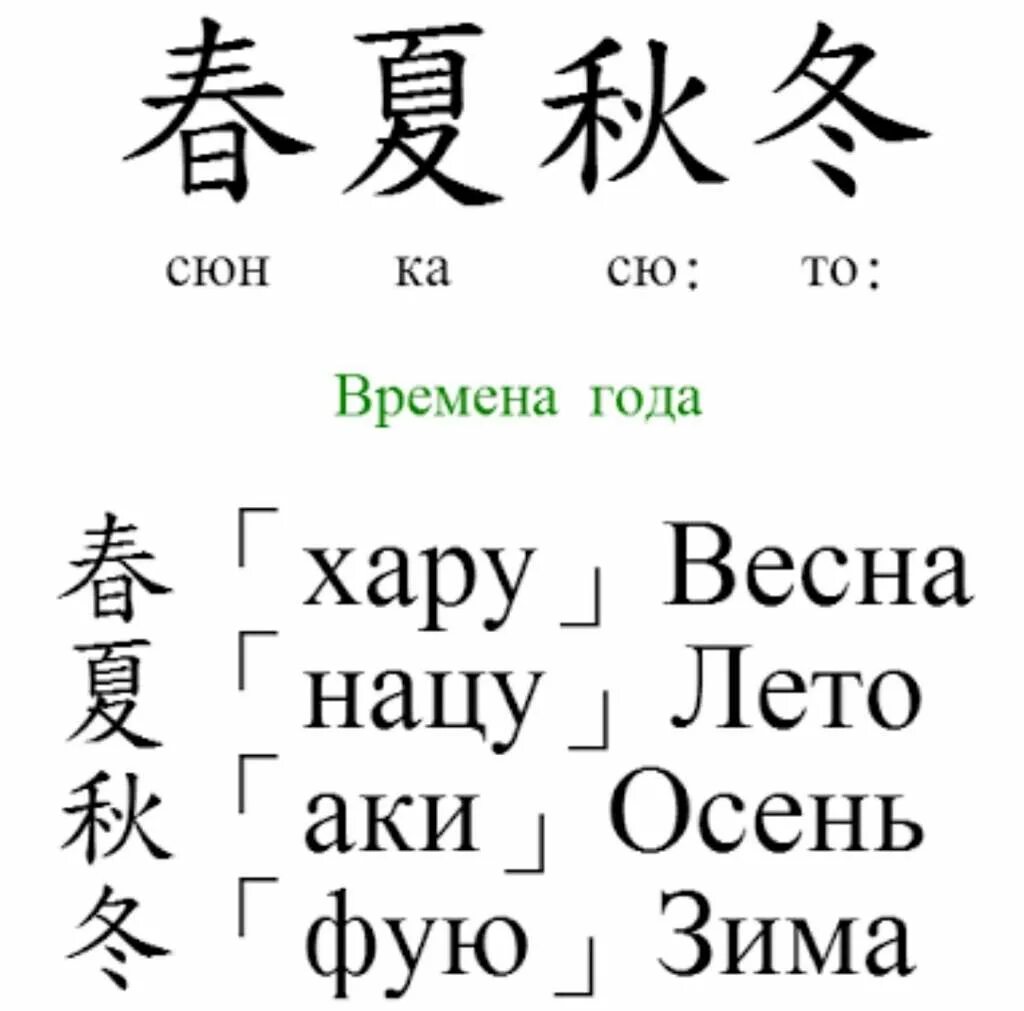 春夏秋冬

сюн ка сю: то:

Времена года

春「хару」Весна
夏「нацу」Лето
秋「аки」Осень
冬「фую」Зима